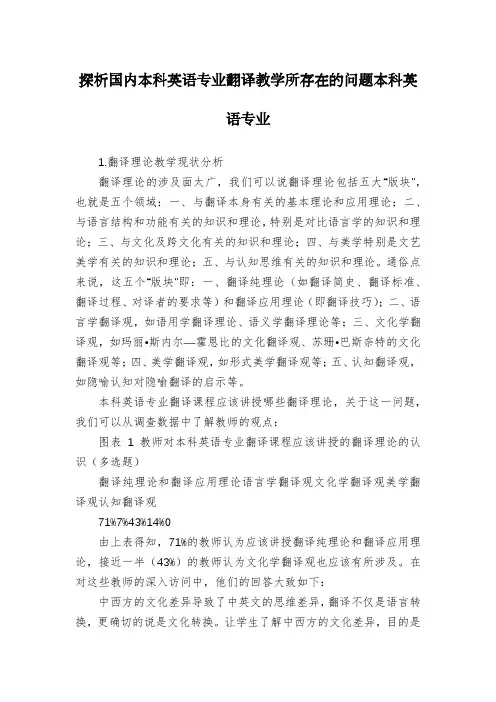 探析国内本科英语专业翻译教学所存在的问题本科英语专业

1.翻译理论教学现状分析

翻译理论的涉及面太广，我们可以说翻译理论包括五大"版块"，也就是五个领域：一、与翻译本身有关的基本理论和应用理论；二、与语言结构和功能有关的知识和理论，特别是对比语言学的知识和理论；三、与文化及跨文化有关的知识和理论；四、与美学特别是文艺美学有关的知识和理论；五、与认知思维有关的知识和理论。通俗点来说，这五个"版块"即：一、翻译纯理论（如翻译简史、翻译标准、翻译过程、对译者的要求等）和翻译应用理论（即翻译技巧）；二、语言学翻译观，如语用学翻译理论、语义学翻译理论等；三、文化学翻译观，如玛丽•斯内尔—霍恩比的文化翻译观、苏珊•巴斯奈特的文化翻译观等；四、美学翻译观，如形式美学翻译观等；五、认知翻译观，如隐喻认知对隐喻翻译的启示等。

本科英语专业翻译课程应该讲授哪些翻译理论，关于这一问题，我们可以从调查数据中了解教师的观点：

图表 1 教师对本科英语专业翻译课程应该讲授的翻译理论的认识（多选题）

翻译纯理论和翻译应用理论语言学翻译观文化学翻译观美学翻译观认知翻译观

71%7%43%14%0

由上表得知，71%的教师认为应该讲授翻译纯理论和翻译应用理论，接近一半（43%）的教师认为文化学翻译观也应该有所涉及。在对这些教师的深入访问中，他们的回答大致如下：

中西方的文化差异导致了中英文的思维差异，翻译不仅是语言转换，更确切的说是文化转换。让学生了解中西方的文化差异，目的是